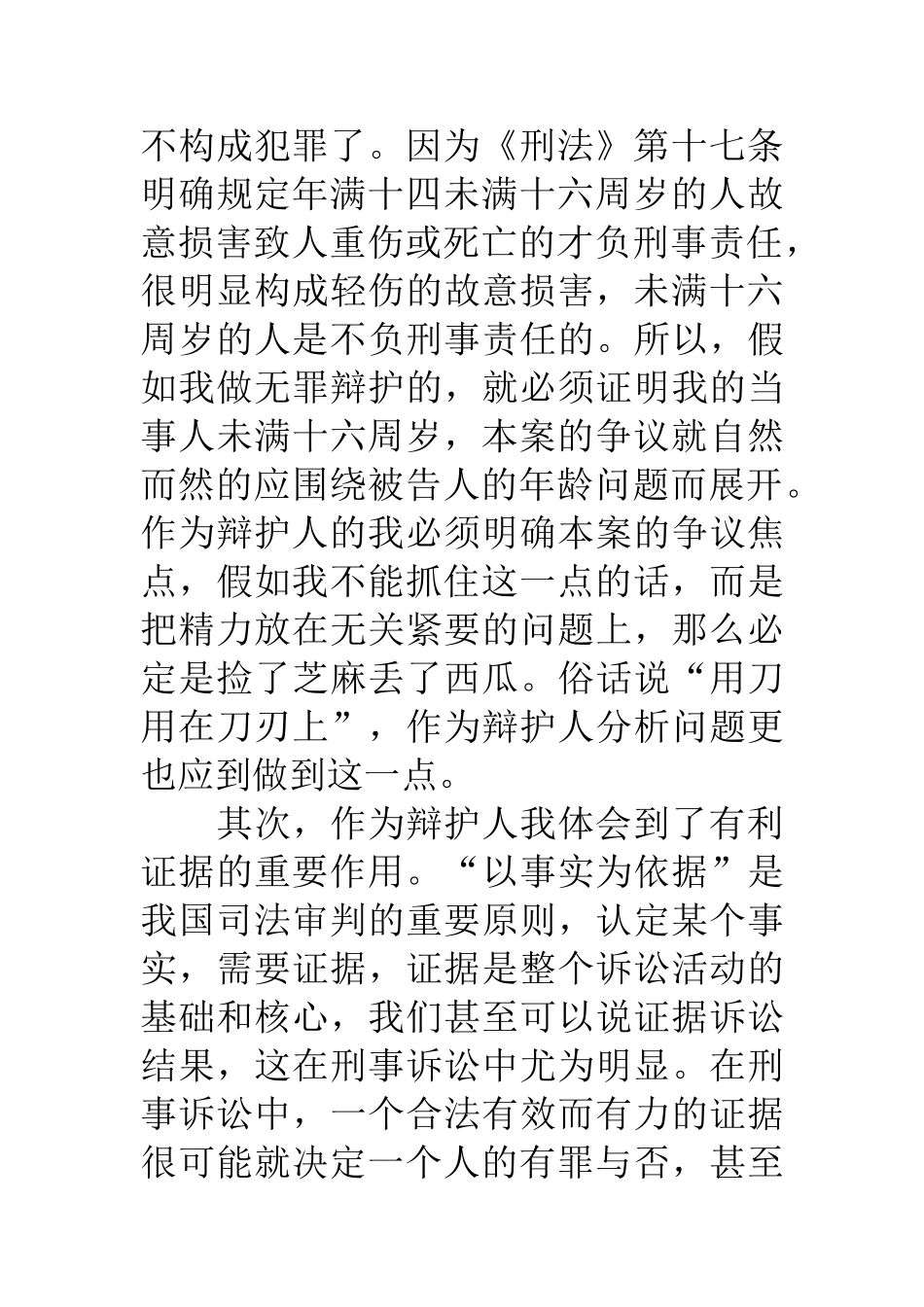 不构成犯罪了。因为《刑法》第十七条明确规定年满十四未满十六周岁的人故意损害致人重伤或死亡的才负刑事责任，很明显构成轻伤的故意损害，未满十六周岁的人是不负刑事责任的。所以，假如我做无罪辩护的，就必须证明我的当事人未满十六周岁，本案的争议就自然而然的应围绕被告人的年龄问题而展开。作为辩护人的我必须明确本案的争议焦点，假如我不能抓住这一点的话，而是把精力放在无关紧要的问题上，那么必定是捡了芝麻丢了西瓜。俗话说“用刀用在刀刃上”，作为辩护人分析问题更也应到做到这一点。

其次，作为辩护人我体会到了有利证据的重要作用。“以事实为依据”是我国司法审判的重要原则，认定某个事实，需要证据，证据是整个诉讼活动的基础和核心，我们甚至可以说证据诉讼结果，这在刑事诉讼中尤为明显。在刑事诉讼中，一个合法有效而有力的证据很可能就决定一个人的有罪与否，甚至